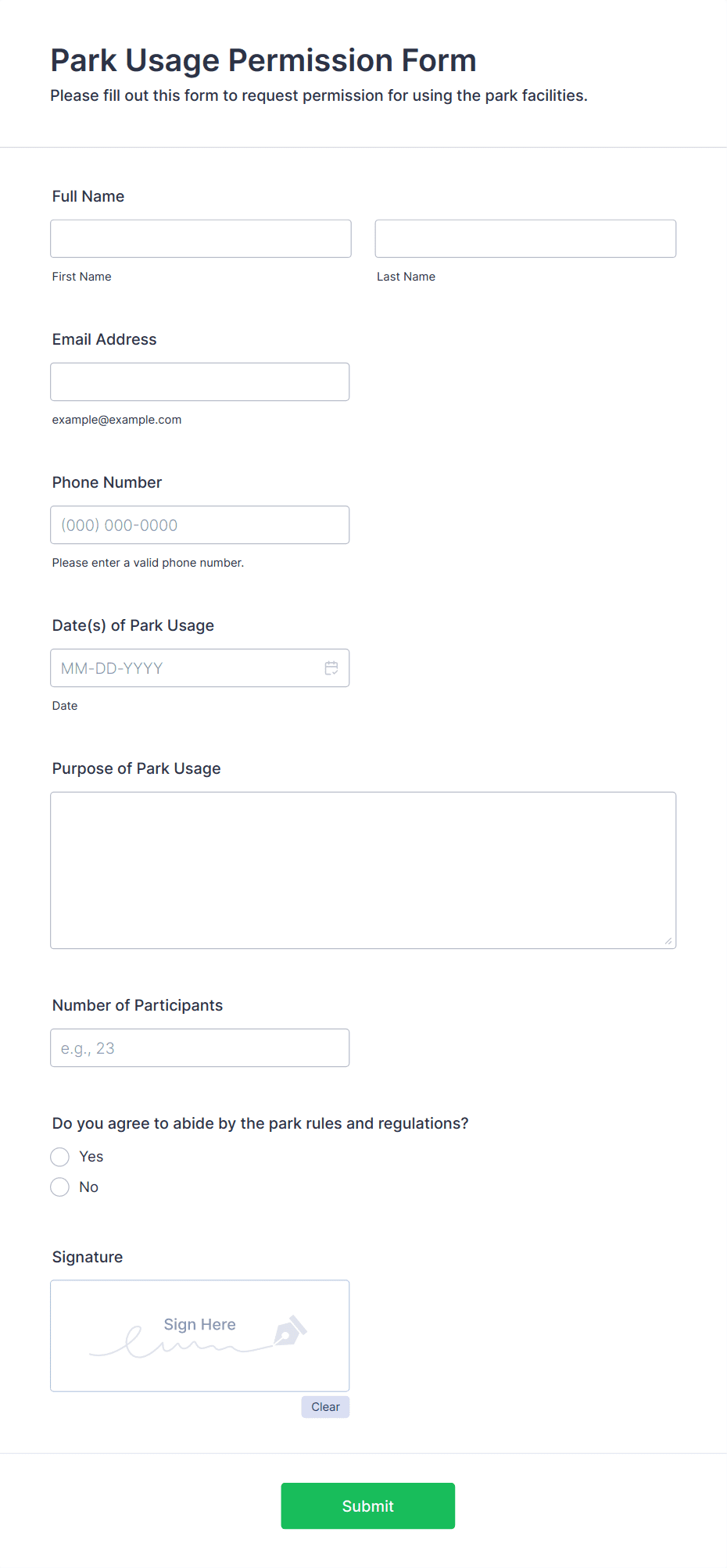 Park Usage Permission Form

Please fill out this form to request permission for using the park facilities.

Full Name

First Name

Last Name

Email Address

example@example.com

Phone Number

(000) 000-0000

Please enter a valid phone number.

Date(s) of Park Usage

MM-DD-YYYY

Date

Purpose of Park Usage

Number of Participants

e.g., 23

Do you agree to abide by the park rules and regulations?

Yes

No

Signature

Sign Here

Clear

Submit